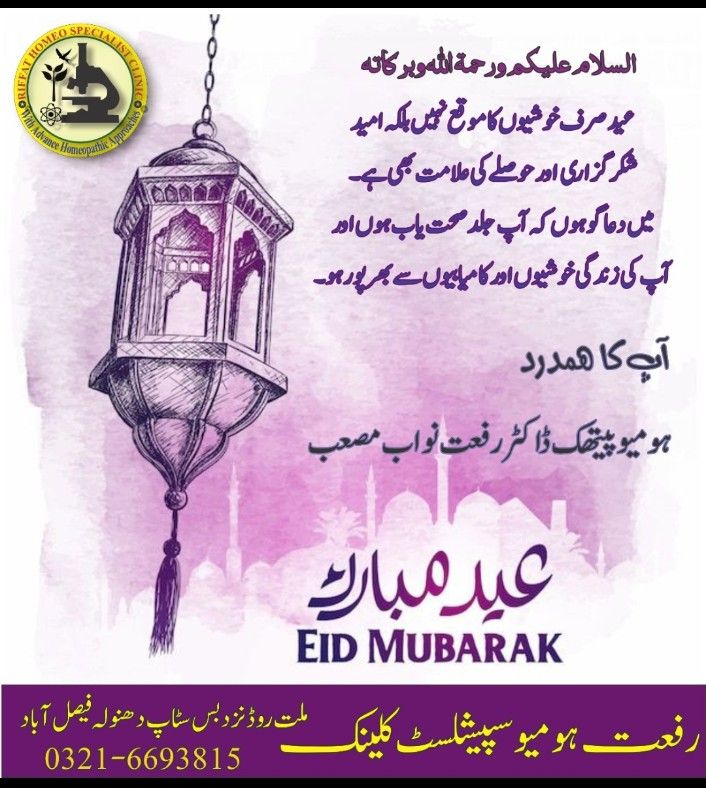 RIFFAT HOMEO SPECIALIST CLINIC
With Advance Homeopathic Approaches

السلام علیکم ورحمۃ اللہ وبرکاتہ

عید صرف خوشیوں کا موقع نہیں بلکہ امید شکر گزاری اور حوصلے کی علامت بھی ہے۔
میں دعا گو ہوں کہ آپ جلد صحت یاب ہوں اور آپ کی زندگی خوشیوں اور کامیابیوں سے بھرپور ہو۔

آپ کا ھمدرد

ہومیوپیتھک ڈاکٹر رفعت نواب مصعب

عید مبارک
EID MUBARAK

رفعت ہومیو سپیشلسٹ کلینک

ملت روڈ نزد بس سٹاپ دھنولہ فیصل آباد
0321-6693815